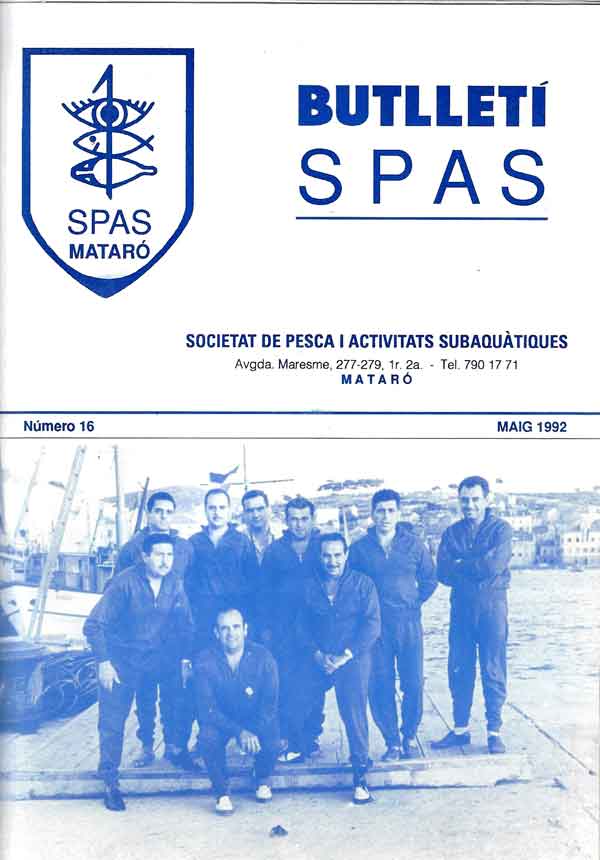 SPAS
MATARÓ

BUTLLETÍ
SPAS

SOCIETAT DE PESCA I ACTIVITATS SUBAQUÀTIQUES
Avgda. Maresme, 277-279, 1r. 2a. - Tel. 790 17 71
MATARÓ

Número 16

MAIG 1992